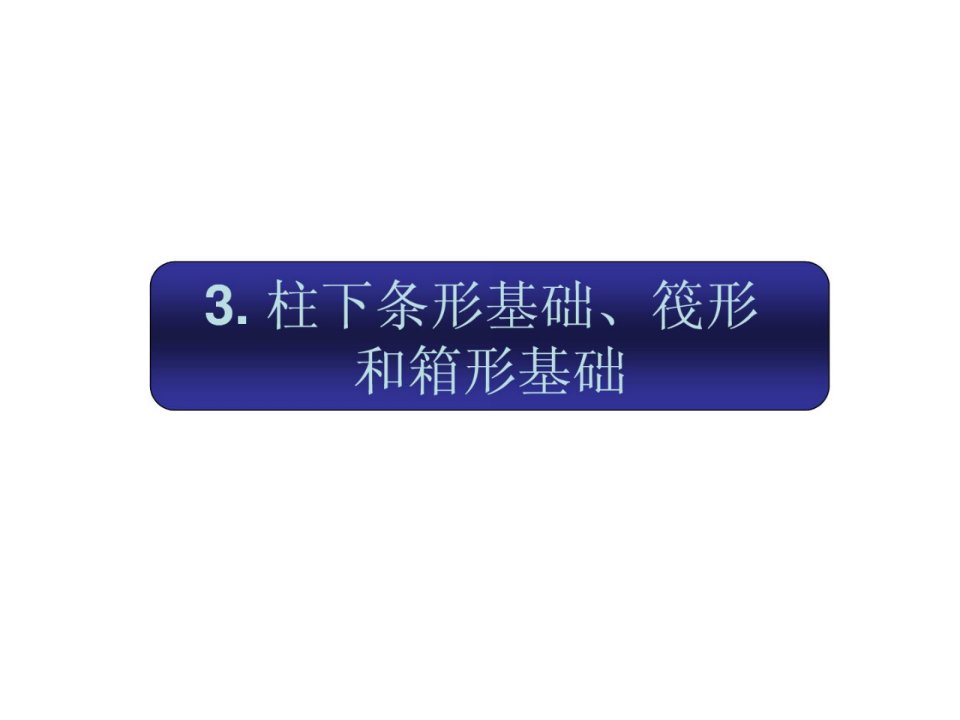 3. 柱下条形基础、筏形和箱形基础